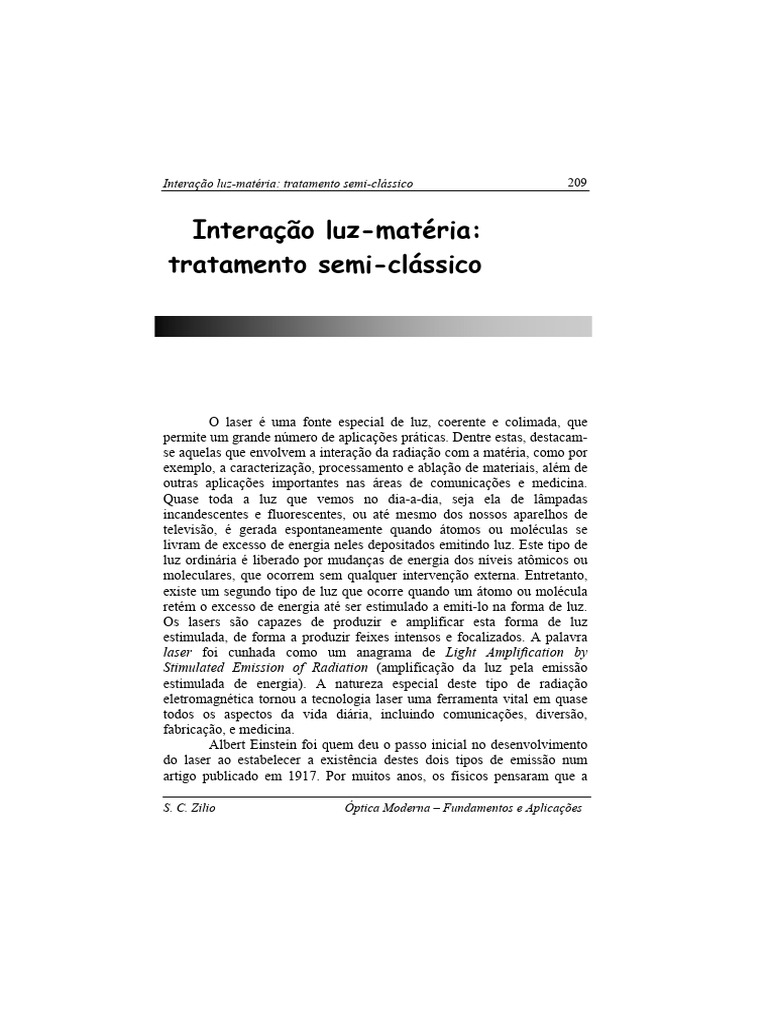 Interação luz-matéria: tratamento semi-clássico 209

Interação luz-matéria: tratamento semi-clássico

O laser é uma fonte especial de luz, coerente e colimada, que permite um grande número de aplicações práticas. Dentre estas, destacam-se aquelas que envolvem a interação da radiação com a matéria, como por exemplo, a caracterização, processamento e ablação de materiais, além de outras aplicações importantes nas áreas de comunicações e medicina. Quase toda a luz que vemos no dia-a-dia, seja ela de lâmpadas incandescentes e fluorescentes, ou até mesmo dos nossos aparelhos de televisão, é gerada espontaneamente quando átomos ou moléculas se livram de excesso de energia neles depositados emitindo luz. Este tipo de luz ordinária é liberado por mudanças de energia dos níveis atômicos ou moleculares, que ocorrem sem qualquer intervenção externa. Entretanto, existe um segundo tipo de luz que ocorre quando um átomo ou molécula retém o excesso de energia até ser estimulado a emiti-lo na forma de luz. Os lasers são capazes de produzir e amplificar esta forma de luz estimulada, de forma a produzir feixes intensos e focalizados. A palavra laser foi cunhada como um anagrama de Light Amplification by Stimulated Emission of Radiation (amplificação da luz pela emissão estimulada de energia). A natureza especial deste tipo de radiação eletromagnética tornou a tecnologia laser uma ferramenta vital em quase todos os aspectos da vida diária, incluindo comunicações, diversão, fabricação, e medicina.

Albert Einstein foi quem deu o passo inicial no desenvolvimento do laser ao estabelecer a existência destes dois tipos de emissão num artigo publicado em 1917. Por muitos anos, os físicos pensaram que a

S. C. Zilio Óptica Moderna – Fundamentos e Aplicações